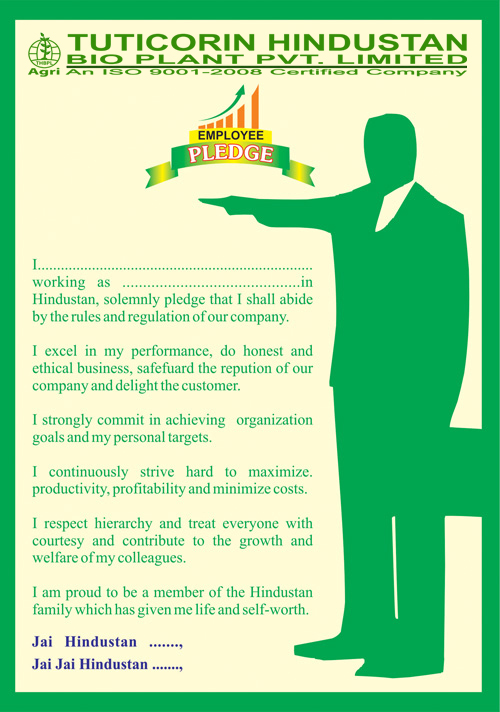 THBPL

TUTICORIN HINDUSTAN
BIO PLANT PVT. LIMITED
Agri An ISO 9001-2008 Certified Company

EMPLOYEE
PLEDGE

I..................................................................... working as ..........................................in Hindustan, solemnly pledge that I shall abide by the rules and regulation of our company.

I excel in my performance, do honest and ethical business, safefuard the repution of our company and delight the customer.

I strongly commit in achieving organization goals and my personal targets.

I continuously strive hard to maximize. productivity, profitability and minimize costs.

I respect hierarchy and treat everyone with courtesy and contribute to the growth and welfare of my colleagues.

I am proud to be a member of the Hindustan family which has given me life and self-worth.

Jai Hindustan .......,
Jai Jai Hindustan .......,